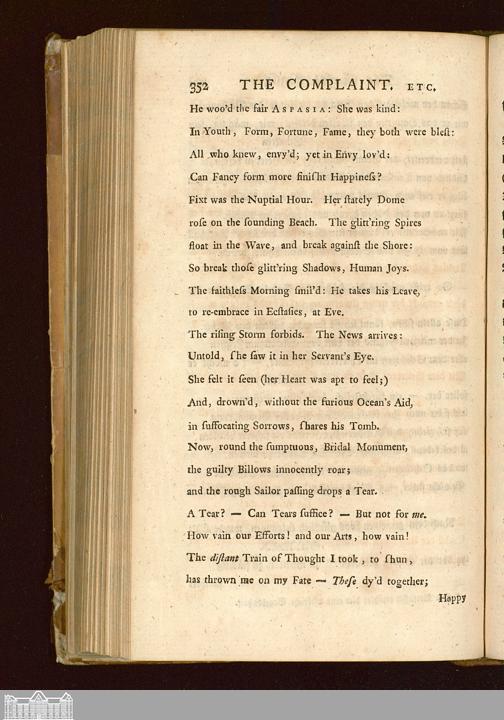 352 THE COMPLAINT. ETC.

He woo'd the fair ASPASIA: She was kind:
In Youth, Form, Fortune, Fame, they both were bleſt:
All who knew, envy'd; yet in Envy lov'd:
Can Fancy form more finiſht Happineſs?
Fixt was the Nuptial Hour. Her ſtately Dome
roſe on the ſounding Beach. The glitt'ring Spires
float in the Wave, and break againſt the Shore:
So break thoſe glitt'ring Shadows, Human Joys.
The faithleſs Morning ſmil'd: He takes his Leave,
to re-embrace in Ecſtaſies, at Eve.
The riſing Storm forbids. The News arrives:
Untold, ſhe ſaw it in her Servant's Eye.
She felt it ſeen (her Heart was apt to feel;)
And, drown'd, without the furious Ocean's Aid,
in ſuffocating Sorrows, ſhares his Tomb.
Now, round the ſumptuous, Bridal Monument,
the guilty Billows innocently roar;
and the rough Sailor paſſing drops a Tear.
A Tear? — Can Tears ſuffice? — But not for me.
How vain our Efforts! and our Arts, how vain!
The diſtant Train of Thought I took, to ſhun,
has thrown me on my Fate — Theſe dy'd together;

Happy